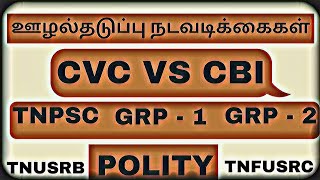 ஊழல்தடுப்பு நடவடிக்கைகள்

CVC VS CBI

TNPSC GRP - 1 GRP - 2

TNUSRB POLITY TNFUSRC